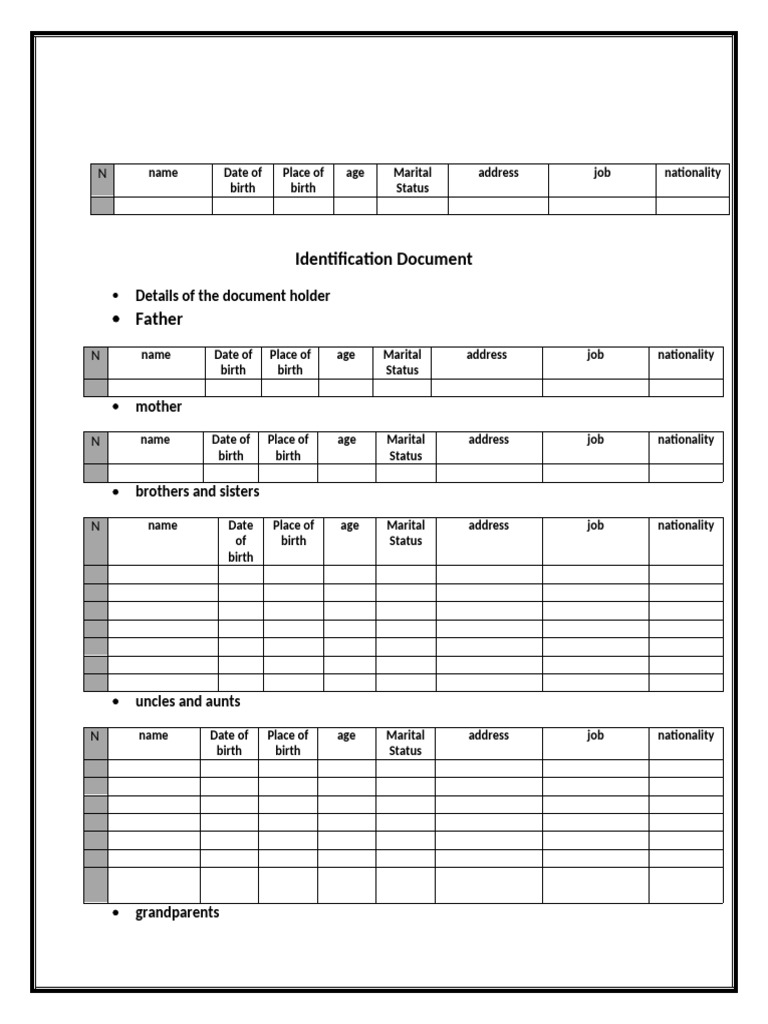 | N | name | Date of birth | Place of birth | age | Marital Status | address | job | nationality |
|---|---|---|---|---|---|---|---|---|
| | | | | | | | | |

Identification Document

• Details of the document holder
• Father

| N | name | Date of birth | Place of birth | age | Marital Status | address | job | nationality |
|---|---|---|---|---|---|---|---|---|
| | | | | | | | | |

• mother

| N | name | Date of birth | Place of birth | age | Marital Status | address | job | nationality |
|---|---|---|---|---|---|---|---|---|
| | | | | | | | | |

• brothers and sisters

| N | name | Date of birth | Place of birth | age | Marital Status | address | job | nationality |
|---|---|---|---|---|---|---|---|---|
| | | | | | | | | |
| | | | | | | | | |
| | | | | | | | | |
| | | | | | | | | |
| | | | | | | | | |
| | | | | | | | | |
| | | | | | | | | |

• uncles and aunts

| N | name | Date of birth | Place of birth | age | Marital Status | address | job | nationality |
|---|---|---|---|---|---|---|---|---|
| | | | | | | | | |
| | | | | | | | | |
| | | | | | | | | |
| | | | | | | | | |
| | | | | | | | | |
| | | | | | | | | |
| | | | | | | | | |

• grandparents